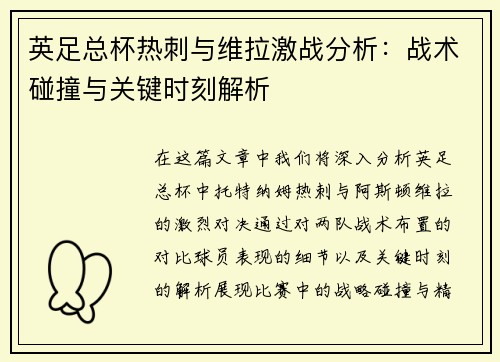 英足总杯热刺与维拉激战分析：战术碰撞与关键时刻解析

在这篇文章中我们将深入分析英足总杯中托特纳姆热刺与阿斯顿维拉的激烈对决通过对两队战术布置的对比球员表现的细节以及关键时刻的解析展现比赛中的战略碰撞与精